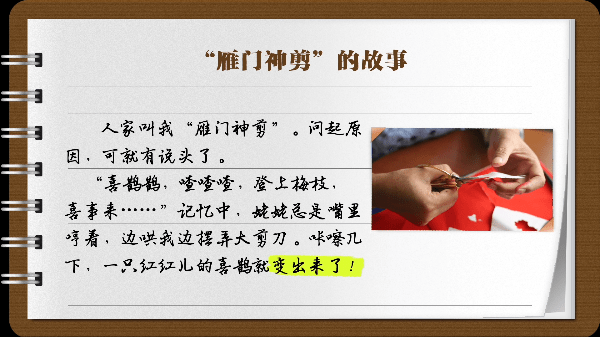 “雁门神剪”的故事

人家叫我“雁门神剪”。问起原因，可就有说头了。

“喜鹊鹊，喳喳喳，登上梅枝，喜事来……”记忆中，姥姥总是嘴里哼着，边哄我边摆弄大剪刀。咔嚓几下，一只红红儿的喜鹊就变出来了！